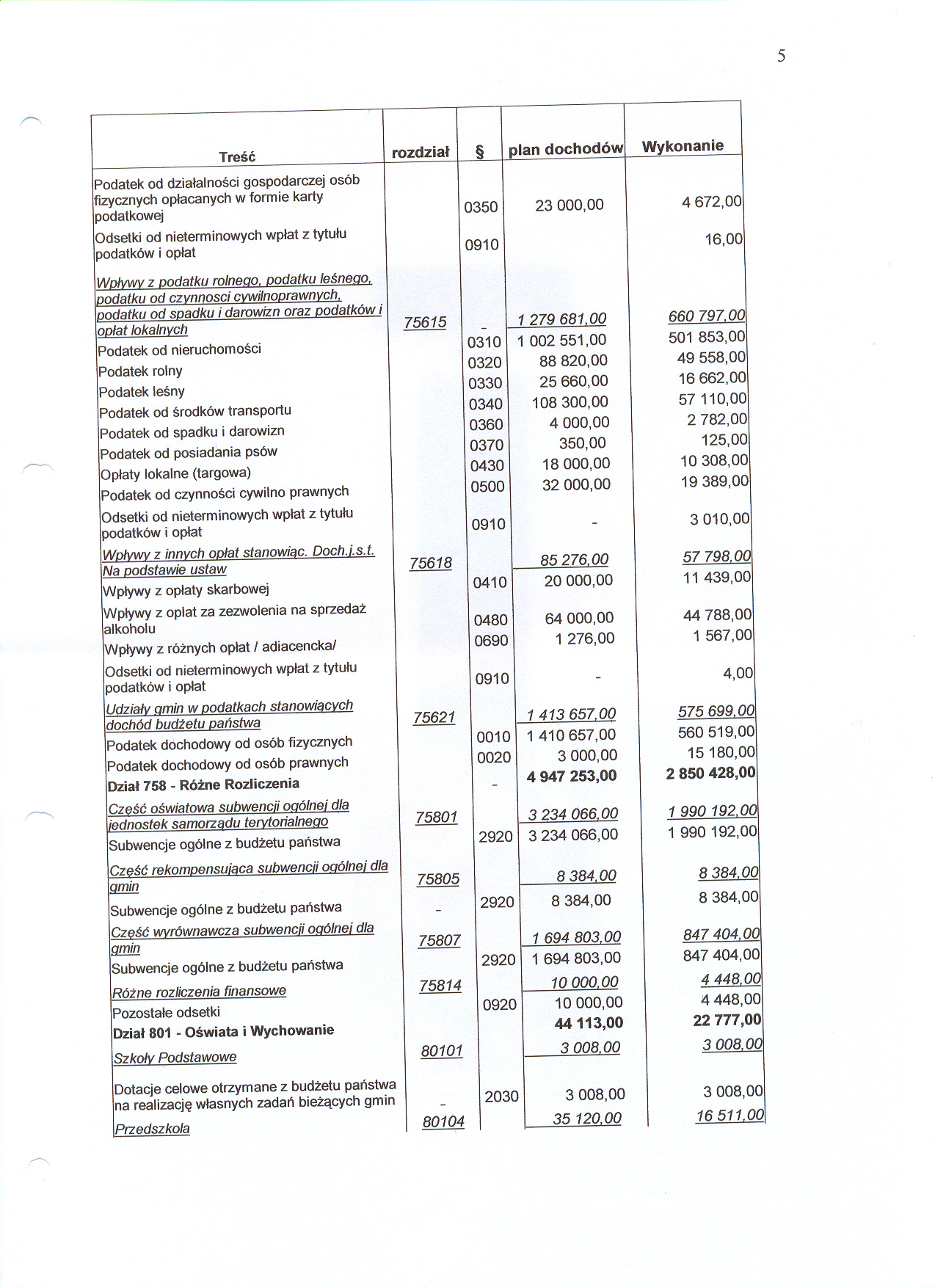 5

| Treść | rozdział | § | plan dochodów | Wykonanie |
|---|---|---|---|---|
| Podatek od działalności gospodarczej osób fizycznych opłacanych w formie karty podatkowej | | 0350 | 23 000,00 | 4 672,00 |
| Odsetki od nieterminowych wpłat z tytułu podatków i opłat | | 0910 | | 16,00 |
| Wpływy z podatku rolnego, podatku leśnego, podatku od czynnosci cywilnoprawnych, podatku od spadku i darowizn oraz podatków i opłat lokalnych | 75615 | - | 1 279 681,00 | 660 797,00 |
| Podatek od nieruchomości | | 0310 | 1 002 551,00 | 501 853,00 |
| Podatek rolny | | 0320 | 88 820,00 | 49 558,00 |
| Podatek leśny | | 0330 | 25 660,00 | 16 662,00 |
| Podatek od środków transportu | | 0340 | 108 300,00 | 57 110,00 |
| Podatek od spadku i darowizn | | 0360 | 4 000,00 | 2 782,00 |
| Podatek od posiadania psów | | 0370 | 350,00 | 125,00 |
| Opłaty lokalne (targowa) | | 0430 | 18 000,00 | 10 308,00 |
| Podatek od czynności cywilno prawnych | | 0500 | 32 000,00 | 19 389,00 |
| Odsetki od nieterminowych wpłat z tytułu podatków i opłat | | 0910 | - | 3 010,00 |
| Wpływy z innych opłat stanowiąc. Doch.j.s.t. Na podstawie ustaw | 75618 | | 85 276,00 | 57 798,00 |
| Wpływy z opłaty skarbowej | | 0410 | 20 000,00 | 11 439,00 |
| Wpływy z oplat za zezwolenia na sprzedaż alkoholu | | 0480 | 64 000,00 | 44 788,00 |
| Wpływy z różnych opłat / adiacencka/ | | 0690 | 1 276,00 | 1 567,00 |
| Odsetki od nieterminowych wpłat z tytułu podatków i opłat | | 0910 | - | 4,00 |
| Udziały gmin w podatkach stanowiących dochód budżetu państwa | 75621 | | 1 413 657,00 | 575 699,00 |
| Podatek dochodowy od osób fizycznych | | 0010 | 1 410 657,00 | 560 519,00 |
| Podatek dochodowy od osób prawnych | | 0020 | 3 000,00 | 15 180,00 |
| Dział 758 - Różne Rozliczenia | | - | 4 947 253,00 | 2 850 428,00 |
| Część oświatowa subwencji ogólnej dla jednostek samorządu terytorialnego | 75801 | | 3 234 066,00 | 1 990 192,00 |
| Subwencje ogólne z budżetu państwa | | 2920 | 3 234 066,00 | 1 990 192,00 |
| Część rekompensująca subwencji ogólnej dla gmin | 75805 | | 8 384,00 | 8 384,00 |
| Subwencje ogólne z budżetu państwa | - | 2920 | 8 384,00 | 8 384,00 |
| Część wyrównawcza subwencji ogólnej dla gmin | 75807 | | 1 694 803,00 | 847 404,00 |
| Subwencje ogólne z budżetu państwa | | 2920 | 1 694 803,00 | 847 404,00 |
| Różne rozliczenia finansowe | 75814 | | 10 000,00 | 4 448,00 |
| Pozostałe odsetki | | 0920 | 10 000,00 | 4 448,00 |
| Dział 801 - Oświata i Wychowanie | | | 44 113,00 | 22 777,00 |
| Szkoły Podstawowe | 80101 | | 3 008,00 | 3 008,00 |
| Dotacje celowe otrzymane z budżetu państwa na realizację własnych zadań bieżących gmin | - | 2030 | 3 008,00 | 3 008,00 |
| Przedszkola | 80104 | | 35 120,00 | 16 511,00 |